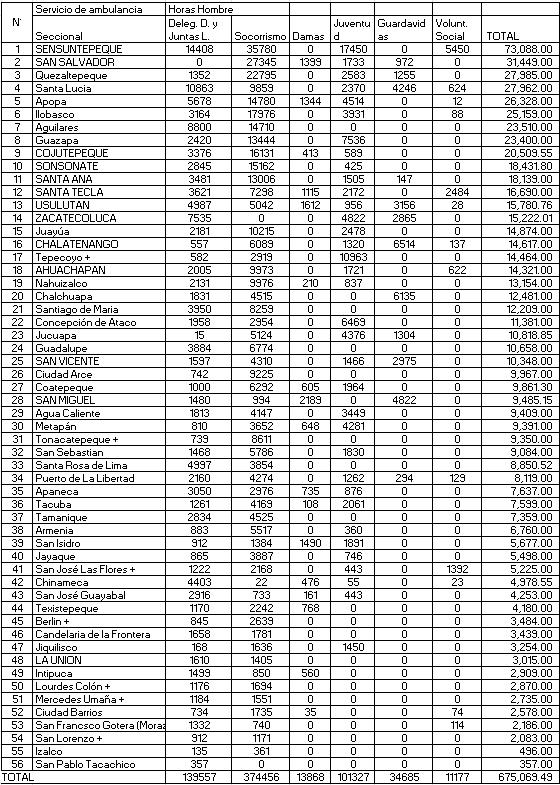 | N° | Servicio de ambulancia Seccional | Horas Hombre Deleg. D. y Juntas L. | Socorrismo | Damas | Juventud | Guardavidas | Volunt. Social | TOTAL |
|---|---|---|---|---|---|---|---|---|
| 1 | SENSUNTEPEQUE | 14408 | 35780 | 0 | 17450 | 0 | 5450 | 73,088.00 |
| 2 | SAN SALVADOR | 0 | 27345 | 1399 | 1733 | 972 | 0 | 31,449.00 |
| 3 | Quezaltepeque | 1352 | 22795 | 0 | 2583 | 1255 | 0 | 27,985.00 |
| 4 | Santa Lucia | 10863 | 9859 | 0 | 2370 | 4246 | 624 | 27,962.00 |
| 5 | Apopa | 5678 | 14780 | 1344 | 4514 | 0 | 12 | 26,328.00 |
| 6 | Ilobasco | 3164 | 17976 | 0 | 3931 | 0 | 88 | 25,159.00 |
| 7 | Aguilares | 8800 | 14710 | 0 | 0 | 0 | 0 | 23,510.00 |
| 8 | Guazapa | 2420 | 13444 | 0 | 7536 | 0 | 0 | 23,400.00 |
| 9 | COJUTEPEQUE | 3376 | 16131 | 413 | 589 | 0 | 0 | 20,509.55 |
| 10 | SONSONATE | 2845 | 15162 | 0 | 425 | 0 | 0 | 18,431.80 |
| 11 | SANTA ANA | 3481 | 13006 | 0 | 1505 | 147 | 0 | 18,139.00 |
| 12 | SANTA TECLA | 3621 | 7298 | 1115 | 2172 | 0 | 2484 | 16,690.00 |
| 13 | USULUTAN | 4987 | 5042 | 1612 | 956 | 3156 | 28 | 15,780.76 |
| 14 | ZACATECOLUCA | 7535 | 0 | 0 | 4822 | 2865 | 0 | 15,222.01 |
| 15 | Juayúa | 2181 | 10215 | 0 | 2478 | 0 | 0 | 14,874.00 |
| 16 | CHALATENANGO | 557 | 6089 | 0 | 1320 | 6514 | 137 | 14,617.00 |
| 17 | Tepecoyo + | 582 | 2919 | 0 | 10963 | 0 | 0 | 14,464.00 |
| 18 | AHUACHAPAN | 2005 | 9973 | 0 | 1721 | 0 | 622 | 14,321.00 |
| 19 | Nahuizalco | 2131 | 9976 | 210 | 837 | 0 | 0 | 13,154.00 |
| 20 | Chalchuapa | 1831 | 4515 | 0 | 0 | 6135 | 0 | 12,481.00 |
| 21 | Santiago de Maria | 3950 | 8259 | 0 | 0 | 0 | 0 | 12,209.00 |
| 22 | Concepción de Ataco | 1958 | 2954 | 0 | 6469 | 0 | 0 | 11,381.00 |
| 23 | Jucuapa | 15 | 5124 | 0 | 4376 | 1304 | 0 | 10,818.85 |
| 24 | Guadalupe | 3884 | 6774 | 0 | 0 | 0 | 0 | 10,658.00 |
| 25 | SAN VICENTE | 1597 | 4310 | 0 | 1466 | 2975 | 0 | 10,348.00 |
| 26 | Ciudad Arce | 742 | 9225 | 0 | 0 | 0 | 0 | 9,967.00 |
| 27 | Coatepeque | 1000 | 6292 | 605 | 1964 | 0 | 0 | 9,861.30 |
| 28 | SAN MIGUEL | 1480 | 994 | 2189 | 0 | 4822 | 0 | 9,485.15 |
| 29 | Agua Caliente | 1813 | 4147 | 0 | 3449 | 0 | 0 | 9,409.00 |
| 30 | Metapán | 810 | 3652 | 648 | 4281 | 0 | 0 | 9,391.00 |
| 31 | Tonacatepeque + | 739 | 8611 | 0 | 0 | 0 | 0 | 9,350.00 |
| 32 | San Sebastian | 1468 | 5786 | 0 | 1830 | 0 | 0 | 9,084.00 |
| 33 | Santa Rosa de Lima | 4997 | 3854 | 0 | 0 | 0 | 0 | 8,850.52 |
| 34 | Puerto de La Libertad | 2160 | 4274 | 0 | 1262 | 294 | 129 | 8,119.00 |
| 35 | Apaneca | 3050 | 2976 | 735 | 876 | 0 | 0 | 7,637.00 |
| 36 | Tacuba | 1261 | 4169 | 108 | 2061 | 0 | 0 | 7,599.00 |
| 37 | Tamanique | 2834 | 4525 | 0 | 0 | 0 | 0 | 7,359.00 |
| 38 | Armenia | 883 | 5517 | 0 | 360 | 0 | 0 | 6,760.00 |
| 39 | San Isidro | 912 | 1384 | 1490 | 1891 | 0 | 0 | 5,677.00 |
| 40 | Jayaque | 865 | 3887 | 0 | 746 | 0 | 0 | 5,498.00 |
| 41 | San José Las Flores + | 1222 | 2168 | 0 | 443 | 0 | 1392 | 5,225.00 |
| 42 | Chinameca | 4403 | 22 | 476 | 55 | 0 | 23 | 4,978.55 |
| 43 | San José Guayabal | 2916 | 733 | 161 | 443 | 0 | 0 | 4,253.00 |
| 44 | Texistepeque | 1170 | 2242 | 768 | 0 | 0 | 0 | 4,180.00 |
| 45 | Berlin + | 845 | 2639 | 0 | 0 | 0 | 0 | 3,484.00 |
| 46 | Candelaria de la Frontera | 1658 | 1781 | 0 | 0 | 0 | 0 | 3,439.00 |
| 47 | Jiquilisco | 168 | 1636 | 0 | 1450 | 0 | 0 | 3,254.00 |
| 48 | LA UNION | 1610 | 1405 | 0 | 0 | 0 | 0 | 3,015.00 |
| 49 | Intipuca | 1499 | 850 | 560 | 0 | 0 | 0 | 2,909.00 |
| 50 | Lourdes Colón + | 1176 | 1694 | 0 | 0 | 0 | 0 | 2,870.00 |
| 51 | Mercedes Umaña + | 1184 | 1551 | 0 | 0 | 0 | 0 | 2,735.00 |
| 52 | Ciudad Barrios | 734 | 1735 | 35 | 0 | 0 | 74 | 2,578.00 |
| 53 | San Francsco Gotera (Moraz | 1332 | 740 | 0 | 0 | 0 | 114 | 2,186.00 |
| 54 | San Lorenzo + | 912 | 1171 | 0 | 0 | 0 | 0 | 2,083.00 |
| 55 | Izalco | 135 | 361 | 0 | 0 | 0 | 0 | 496.00 |
| 56 | San Pablo Tacachico | 357 | 0 | 0 | 0 | 0 | 0 | 357.00 |
| TOTAL | | 139557 | 374456 | 13868 | 101327 | 34685 | 11177 | 675,069.49 |